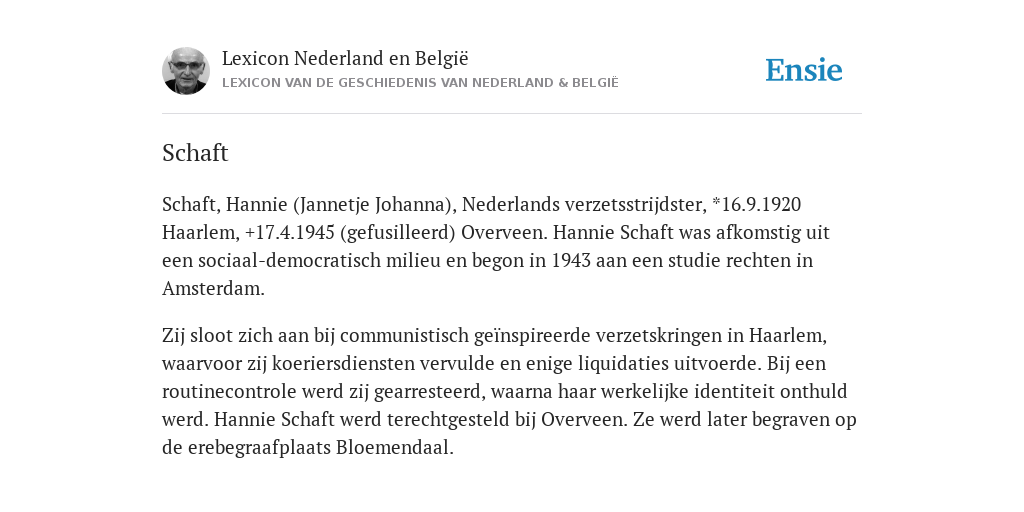 Lexicon Nederland en België
LEXICON VAN DE GESCHIEDENIS VAN NEDERLAND & BELGIË

Ensie

Schaft

Schaft, Hannie (Jannetje Johanna), Nederlands verzetsstrijdster, *16.9.1920 Haarlem, +17.4.1945 (gefusilleerd) Overveen. Hannie Schaft was afkomstig uit een sociaal-democratisch milieu en begon in 1943 aan een studie rechten in Amsterdam.

Zij sloot zich aan bij communistisch geïnspireerde verzetskringen in Haarlem, waarvoor zij koeriersdiensten vervulde en enige liquidaties uitvoerde. Bij een routinecontrole werd zij gearresteerd, waarna haar werkelijke identiteit onthuld werd. Hannie Schaft werd terechtgesteld bij Overveen. Ze werd later begraven op de erebegraafplaats Bloemendaal.